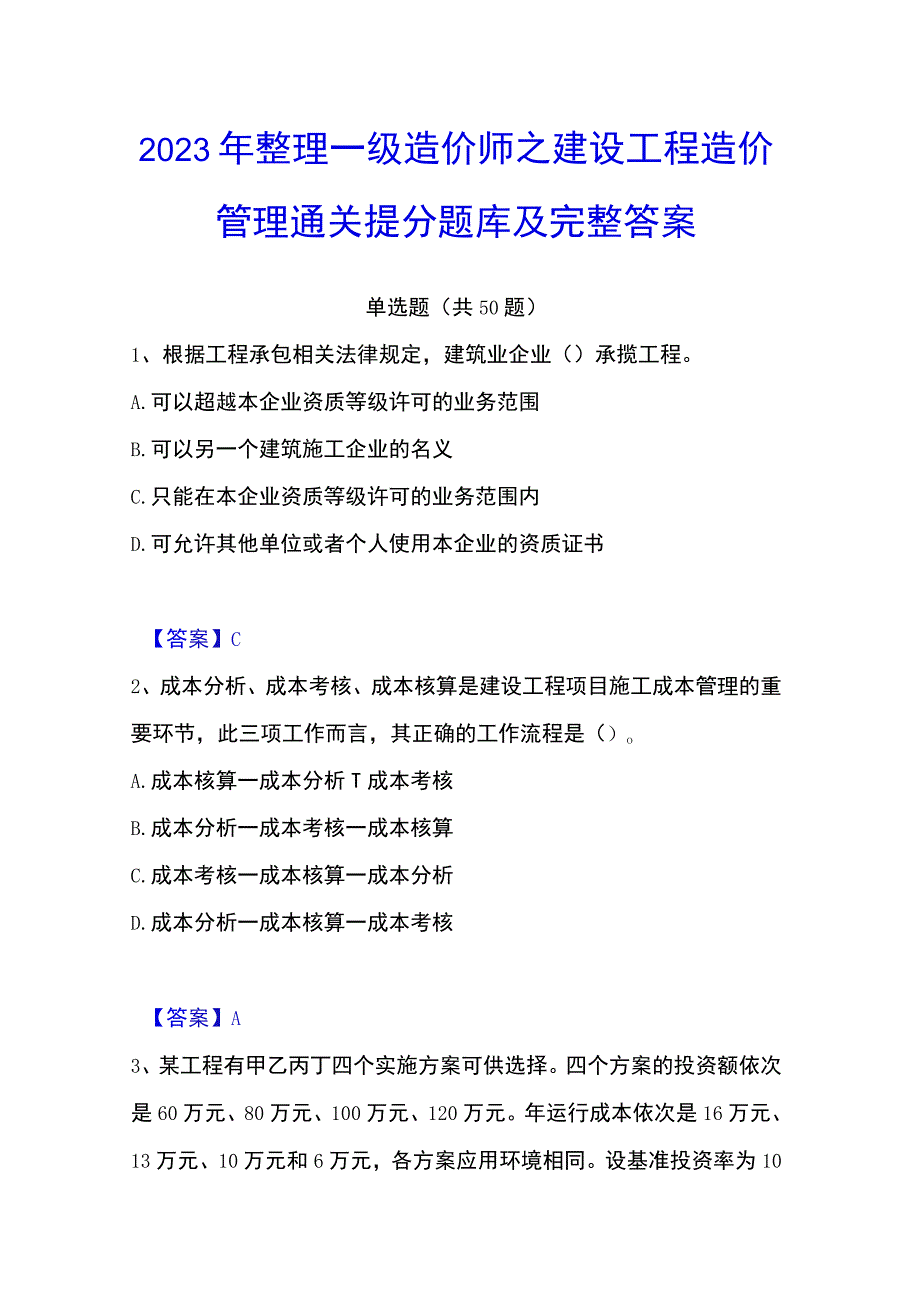 2023年整理一级造价师之建设工程造价管理通关提分题库及完整答案

单选题（共50题）

1、根据工程承包相关法律规定，建筑业企业（）承揽工程。

A.可以超越本企业资质等级许可的业务范围

B.可以另一个建筑施工企业的名义

C.只能在本企业资质等级许可的业务范围内

D.可允许其他单位或者个人使用本企业的资质证书

【答案】C

2、成本分析、成本考核、成本核算是建设工程项目施工成本管理的重要环节，此三项工作而言，其正确的工作流程是（）。

A.成本核算一成本分析T成本考核

B.成本分析一成本考核一成本核算

C.成本考核一成本核算一成本分析

D.成本分析一成本核算一成本考核

【答案】A

3、某工程有甲乙丙丁四个实施方案可供选择。四个方案的投资额依次是60万元、80万元、100万元、120万元。年运行成本依次是16万元、13万元、10万元和6万元，各方案应用环境相同。设基准投资率为10